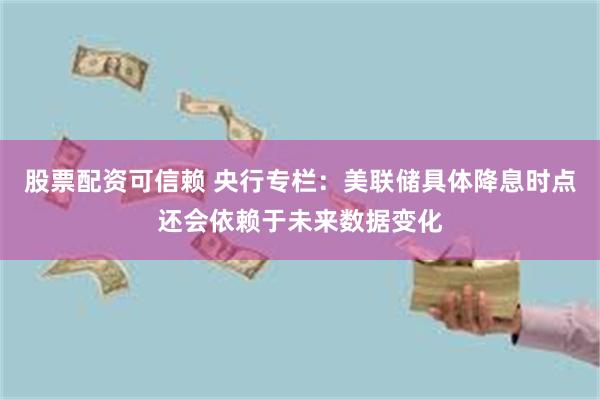 股票配资可信赖 央行专栏：美联储具体降息时点还会依赖于未来数据变化